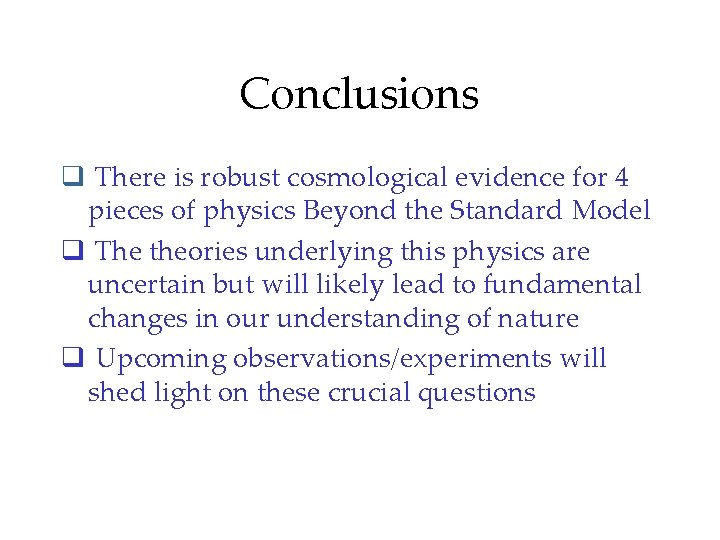 Conclusions

❑ There is robust cosmological evidence for 4 pieces of physics Beyond the Standard Model

❑ The theories underlying this physics are uncertain but will likely lead to fundamental changes in our understanding of nature

❑ Upcoming observations/experiments will shed light on these crucial questions